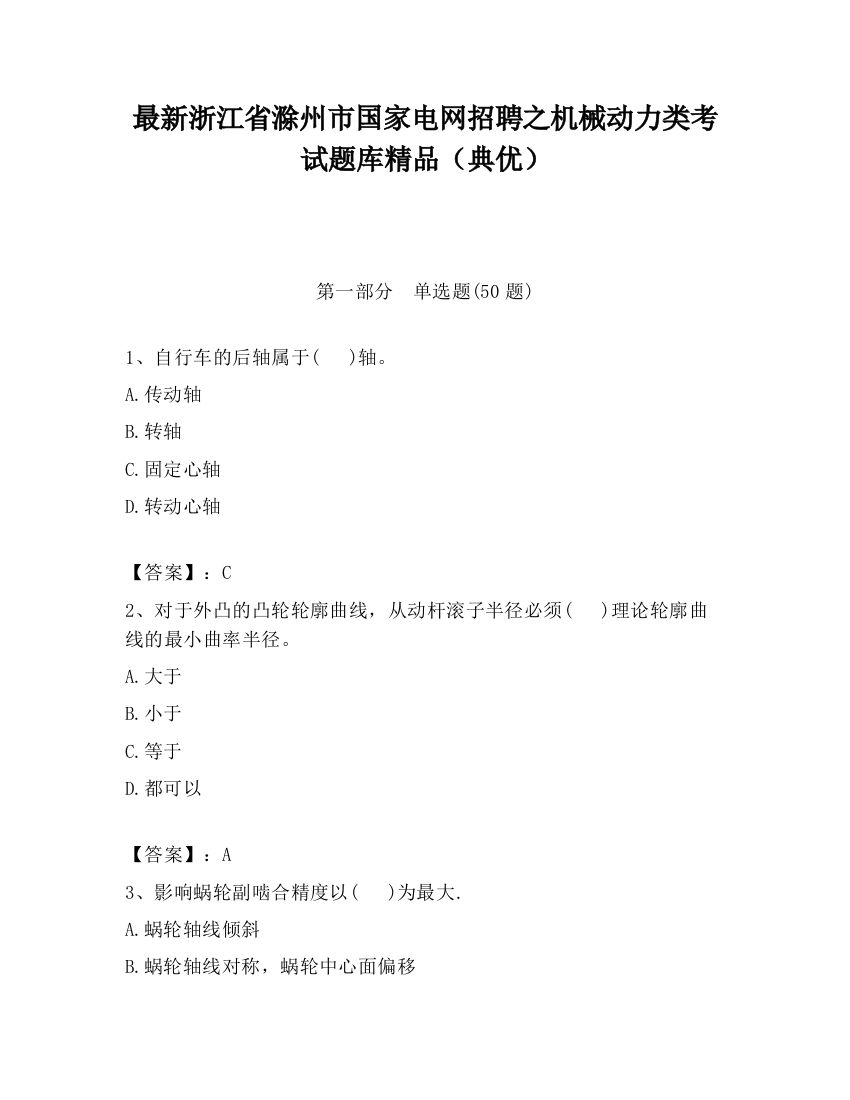 最新浙江省滁州市国家电网招聘之机械动力类考试题库精品（典优）

第一部分　单选题(50 题)

1、自行车的后轴属于(　　)轴。

A.传动轴

B.转轴

C.固定心轴

D.转动心轴

【答案】：C

2、对于外凸的凸轮轮廓曲线，从动杆滚子半径必须(　　)理论轮廓曲线的最小曲率半径。

A.大于

B.小于

C.等于

D.都可以

【答案】：A

3、影响蜗轮副啮合精度以(　　)为最大.

A.蜗轮轴线倾斜

B.蜗轮轴线对称，蜗轮中心面偏移